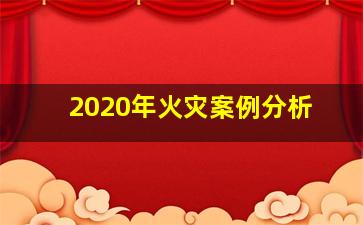 2020年火灾案例分析